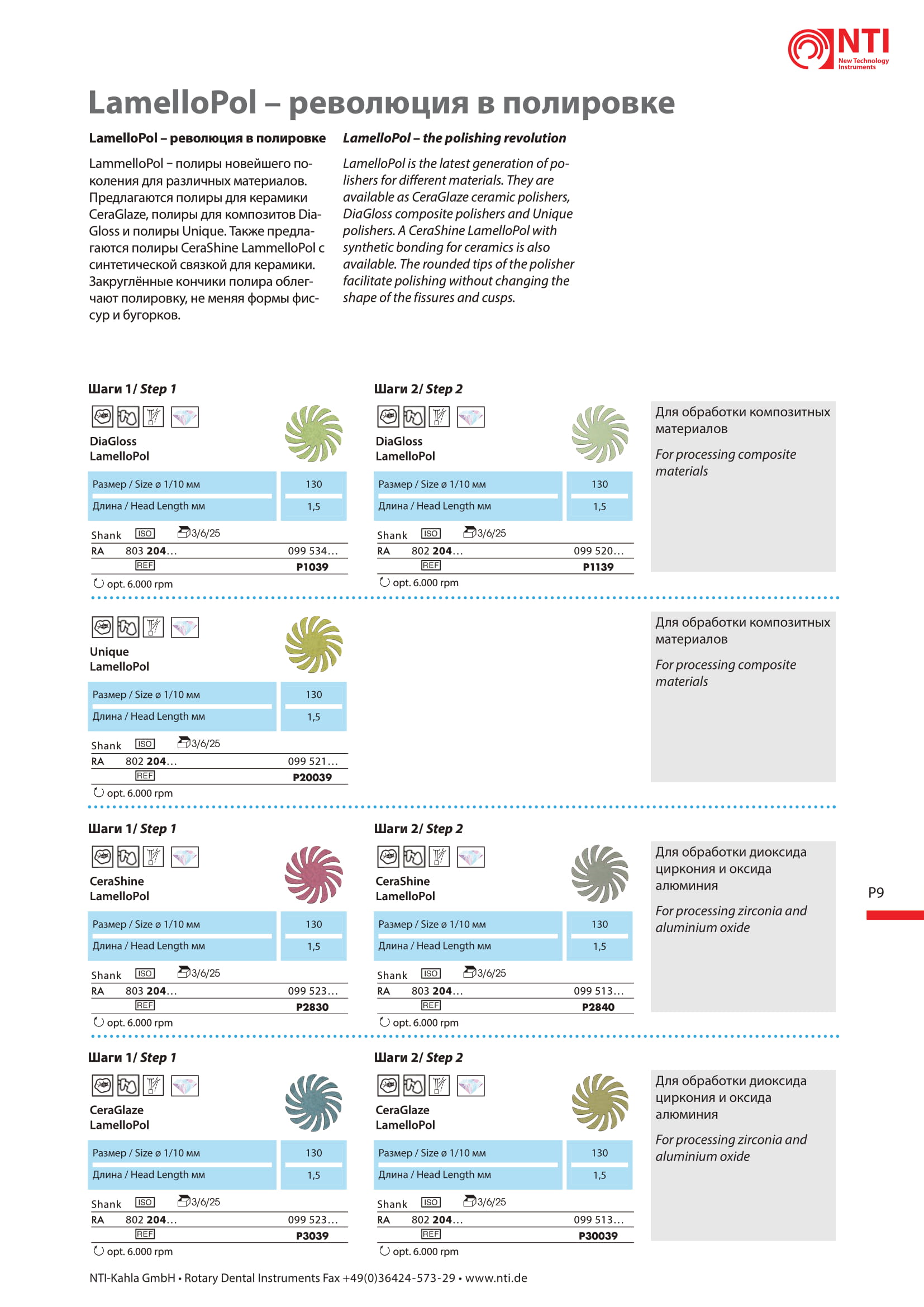 NTI
New Technology Instruments

LamelloPol – революция в полировке

LamelloPol – революция в полировке

LammelloPol – полиры новейшего поколения для различных материалов. Предлагаются полиры для керамики CeraGlaze, полиры для композитов DiaGloss и полиры Unique. Также предлагаются полиры CeraShine LammelloPol с синтетической связкой для керамики. Закруглённые кончики полира облегчают полировку, не меняя формы фиссур и бугорков.

LamelloPol – the polishing revolution

LamelloPol is the latest generation of polishers for different materials. They are available as CeraGlaze ceramic polishers, DiaGloss composite polishers and Unique polishers. A CeraShine LamelloPol with synthetic bonding for ceramics is also available. The rounded tips of the polisher facilitate polishing without changing the shape of the fissures and cusps.

Шаги 1/ Step 1

DiaGloss
LamelloPol

Размер / Size ø 1/10 мм 130
Длина / Head Length мм 1,5

Shank ISO 3/6/25
RA 803 204... 099 534...
REF P1039
opt. 6.000 rpm

Шаги 2/ Step 2

DiaGloss
LamelloPol

Размер / Size ø 1/10 мм 130
Длина / Head Length мм 1,5

Shank ISO 3/6/25
RA 802 204... 099 520...
REF P1139
opt. 6.000 rpm

Для обработки композитных материалов

For processing composite materials

Unique
LamelloPol

Размер / Size ø 1/10 мм 130
Длина / Head Length мм 1,5

Shank ISO 3/6/25
RA 802 204... 099 521...
REF P20039
opt. 6.000 rpm

Для обработки композитных материалов

For processing composite materials

Шаги 1/ Step 1

CeraShine
LamelloPol

Размер / Size ø 1/10 мм 130
Длина / Head Length мм 1,5

Shank ISO 3/6/25
RA 803 204... 099 523...
REF P2830
opt. 6.000 rpm

Шаги 2/ Step 2

CeraShine
LamelloPol

Размер / Size ø 1/10 мм 130
Длина / Head Length мм 1,5

Shank ISO 3/6/25
RA 803 204... 099 513...
REF P2840
opt. 6.000 rpm

Для обработки диоксида циркония и оксида алюминия

For processing zirconia and aluminium oxide

P9

Шаги 1/ Step 1

CeraGlaze
LamelloPol

Размер / Size ø 1/10 мм 130
Длина / Head Length мм 1,5

Shank ISO 3/6/25
RA 802 204... 099 523...
REF P3039
opt. 6.000 rpm

Шаги 2/ Step 2

CeraGlaze
LamelloPol

Размер / Size ø 1/10 мм 130
Длина / Head Length мм 1,5

Shank ISO 3/6/25
RA 802 204... 099 513...
REF P30039
opt. 6.000 rpm

Для обработки диоксида циркония и оксида алюминия

For processing zirconia and aluminium oxide

NTI-Kahla GmbH • Rotary Dental Instruments Fax +49(0)36424-573-29 • www.nti.de